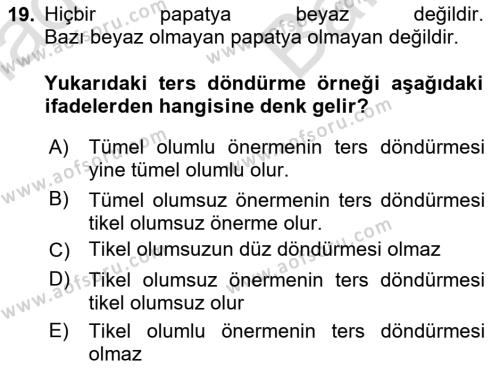 19. Hiçbir papatya beyaz değildir. Bazı beyaz olmayan papatya olmayan değildir.

Yukarıdaki ters döndürme örneği aşağıdaki ifadelerden hangisine denk gelir?

A) Tümel olumlu önermenin ters döndürmesi yine tümel olumlu olur.
B) Tümel olumsuz önermenin ters döndürmesi tikel olumsuz önerme olur.
C) Tikel olumsuzun düz döndürmesi olmaz
D) Tikel olumsuz önermenin ters döndürmesi tikel olumsuz olur
E) Tikel olumlu önermenin ters döndürmesi olmaz

www.aofsoru.com